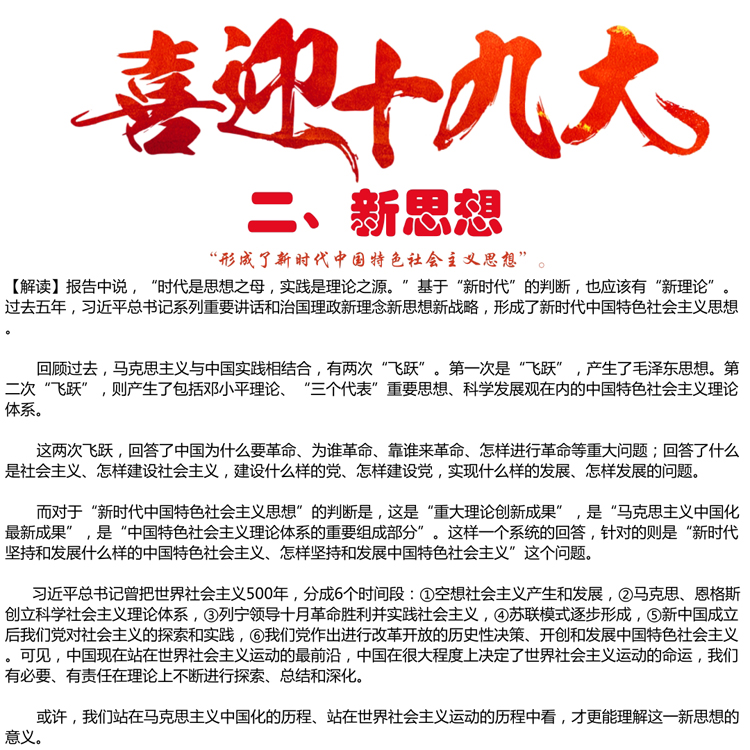 喜迎十九大

二、新思想

“形成了新时代中国特色社会主义思想”。

【解读】报告中说，“时代是思想之母，实践是理论之源。”基于“新时代”的判断，也应该有“新理论”。过去五年，习近平总书记系列重要讲话和治国理政新理念新思想新战略，形成了新时代中国特色社会主义思想。

回顾过去，马克思主义与中国实践相结合，有两次“飞跃”。第一次是“飞跃”，产生了毛泽东思想。第二次“飞跃”，则产生了包括邓小平理论、“三个代表”重要思想、科学发展观在内的中国特色社会主义理论体系。

这两次飞跃，回答了中国为什么要革命、为谁革命、靠谁来革命、怎样进行革命等重大问题；回答了什么是社会主义、怎样建设社会主义，建设什么样的党、怎样建设党，实现什么样的发展、怎样发展的问题。

而对于“新时代中国特色社会主义思想”的判断是，这是“重大理论创新成果”，是“马克思主义中国化最新成果”，是“中国特色社会主义理论体系的重要组成部分”。这样一个系统的回答，针对的则是“新时代坚持和发展什么样的中国特色社会主义、怎样坚持和发展中国特色社会主义”这个问题。

习近平总书记曾把世界社会主义500年，分成6个时间段：①空想社会主义产生和发展，②马克思、恩格斯创立科学社会主义理论体系，③列宁领导十月革命胜利并实践社会主义，④苏联模式逐步形成，⑤新中国成立后我们党对社会主义的探索和实践，⑥我们党作出进行改革开放的历史性决策、开创和发展中国特色社会主义。可见，中国现在站在世界社会主义运动的最前沿，中国在很大程度上决定了世界社会主义运动的命运，我们有必要、有责任在理论上不断进行探索、总结和深化。

或许，我们站在马克思主义中国化的历程、站在世界社会主义运动的历程中看，才更能理解这一新思想的意义。